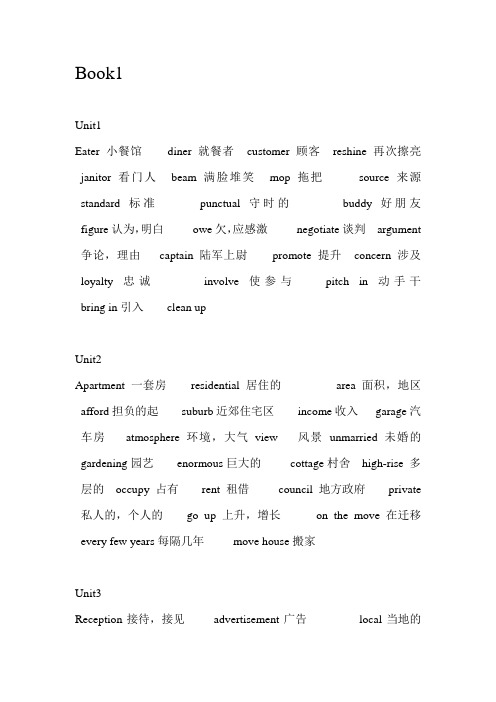 Book1

Unit1

Eater 小餐馆 diner 就餐者 customer 顾客 reshine 再次擦亮 janitor 看门人 beam 满脸堆笑 mop 拖把 source 来源 standard 标准 punctual 守时的 buddy 好朋友 figure 认为，明白 owe 欠，应感激 negotiate 谈判 argument 争论，理由 captain 陆军上尉 promote 提升 concern 涉及 loyalty 忠诚 involve 使参与 pitch in 动手干 bring in 引入 clean up

Unit2

Apartment 一套房 residential 居住的 area 面积，地区 afford 担负的起 suburb 近郊住宅区 income 收入 garage 汽车房 atmosphere 环境，大气 view 风景 unmarried 未婚的 gardening 园艺 enormous 巨大的 cottage 村舍 high-rise 多层的 occupy 占有 rent 租借 council 地方政府 private 私人的，个人的 go up 上升，增长 on the move 在迁移 every few years 每隔几年 move house 搬家

Unit3

Reception 接待，接见 advertisement 广告 local 当地的